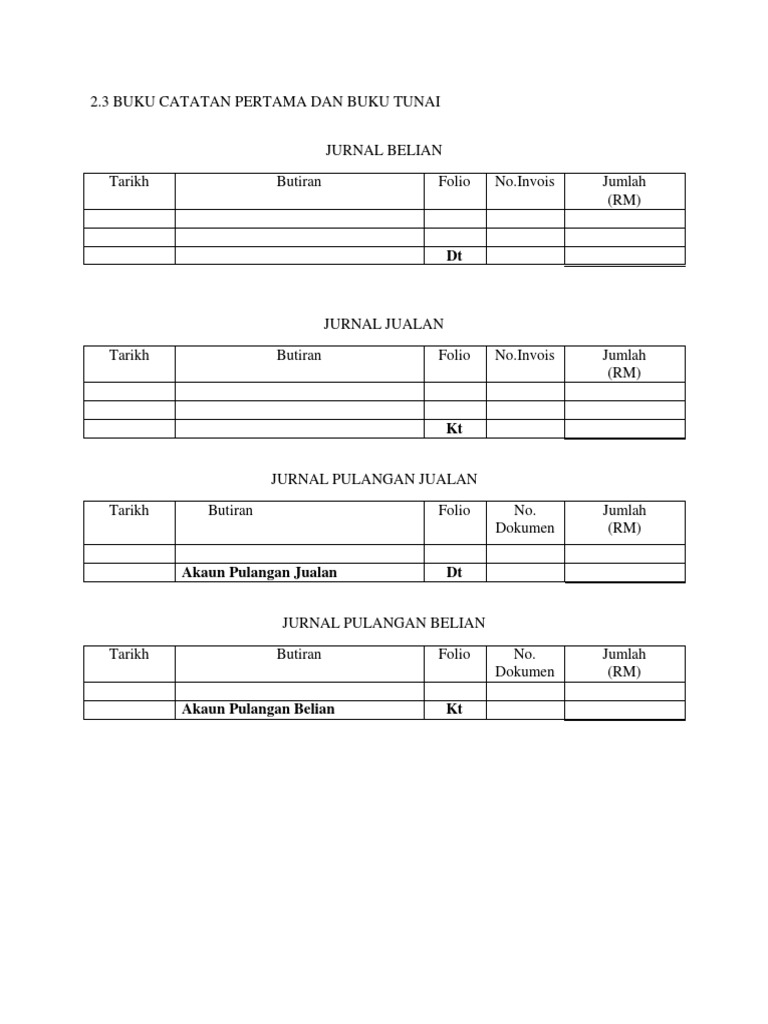 2.3 BUKU CATATAN PERTAMA DAN BUKU TUNAI

JURNAL BELIAN

| Tarikh | Butiran | Folio | No.Invois | Jumlah (RM) |
|---|---|---|---|---|
| | | | | |
| | | | | |
| | | Dt | | |

JURNAL JUALAN

| Tarikh | Butiran | Folio | No.Invois | Jumlah (RM) |
|---|---|---|---|---|
| | | | | |
| | | | | |
| | | Kt | | |

JURNAL PULANGAN JUALAN

| Tarikh | Butiran | Folio | No. Dokumen | Jumlah (RM) |
|---|---|---|---|---|
| | | | | |
| | Akaun Pulangan Jualan | Dt | | |

JURNAL PULANGAN BELIAN

| Tarikh | Butiran | Folio | No. Dokumen | Jumlah (RM) |
|---|---|---|---|---|
| | | | | |
| | Akaun Pulangan Belian | Kt | | |